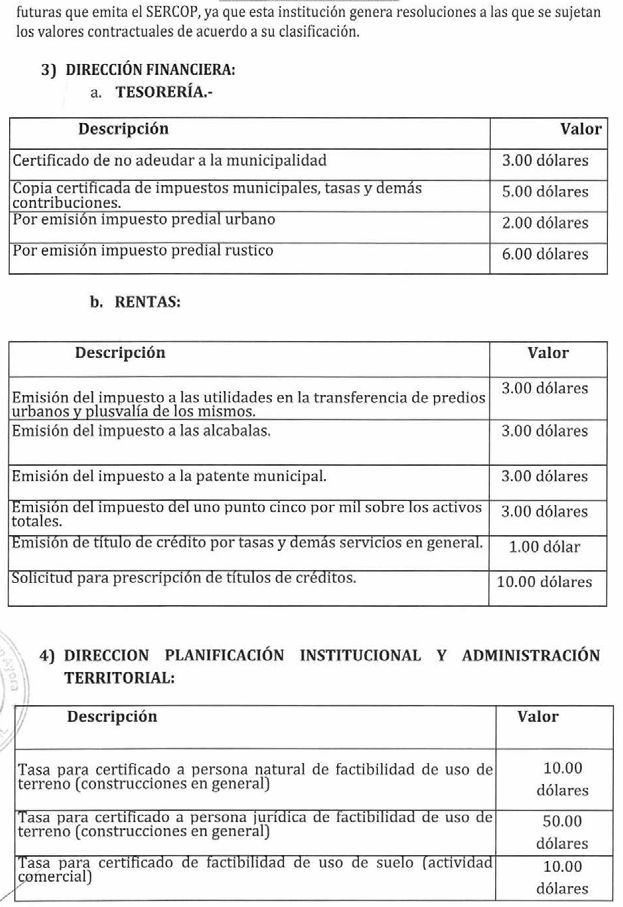 futuras que emita el SERCOP, ya que esta institución genera resoluciones a las que se sujetan los valores contractuales de acuerdo a su clasificación.

3) DIRECCIÓN FINANCIERA:
a. TESORERÍA.-

| Descripción | Valor |
|---|---|
| Certificado de no adeudar a la municipalidad | 3.00 dólares |
| Copia certificada de impuestos municipales, tasas y demás contribuciones. | 5.00 dólares |
| Por emisión impuesto predial urbano | 2.00 dólares |
| Por emisión impuesto predial rustico | 6.00 dólares |

b. RENTAS:

| Descripción | Valor |
|---|---|
| Emisión del impuesto a las utilidades en la transferencia de predios urbanos y plusvalía de los mismos. | 3.00 dólares |
| Emisión del impuesto a las alcabalas. | 3.00 dólares |
| Emisión del impuesto a la patente municipal. | 3.00 dólares |
| Emisión del impuesto del uno punto cinco por mil sobre los activos totales. | 3.00 dólares |
| Emisión de título de crédito por tasas y demás servicios en general. | 1.00 dólar |
| Solicitud para prescripción de títulos de créditos. | 10.00 dólares |

4) DIRECCION PLANIFICACIÓN INSTITUCIONAL Y ADMINISTRACIÓN TERRITORIAL:

| Descripción | Valor |
|---|---|
| Tasa para certificado a persona natural de factibilidad de uso de terreno (construcciones en general) | 10.00 dólares |
| Tasa para certificado a persona jurídica de factibilidad de uso de terreno (construcciones en general) | 50.00 dólares |
| Tasa para certificado de factibilidad de uso de suelo (actividad comercial) | 10.00 dólares |